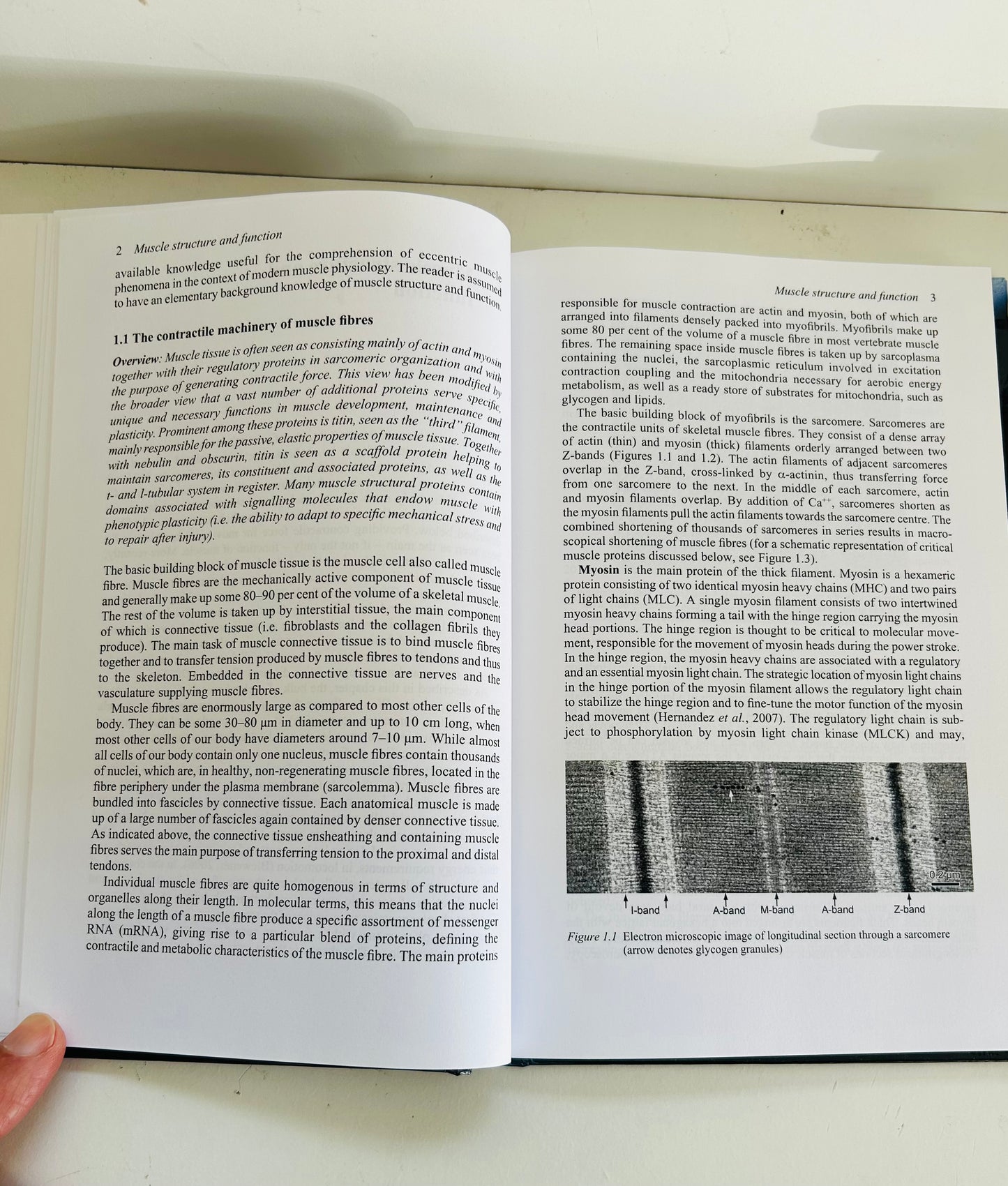 2 Muscle structure and function

available knowledge useful for the comprehension of eccentric muscle phenomena in the context of modern muscle physiology. The reader is assumed to have an elementary background knowledge of muscle structure and function.

1.1 The contractile machinery of muscle fibres

Overview: Muscle tissue is often seen as consisting mainly of actin and myosin together with their regulatory proteins in sarcomeric organization and with the purpose of generating contractile force. This view has been modified by the broader view that a vast number of additional proteins serve specific, unique and necessary functions in muscle development, maintenance and plasticity. Prominent among these proteins is titin, seen as the "third" filament, mainly responsible for the passive, elastic properties of muscle tissue. Together with nebulin and obscurin, titin is seen as a scaffold protein helping to maintain sarcomeres, its constituent and associated proteins, as well as the t- and l-tubular system in register. Many muscle structural proteins contain domains associated with signalling molecules that endow muscle with phenotypic plasticity (i.e. the ability to adapt to specific mechanical stress and to repair after injury).

The basic building block of muscle tissue is the muscle cell also called muscle fibre. Muscle fibres are the mechanically active component of muscle tissue and generally make up some 80–90 per cent of the volume of a skeletal muscle. The rest of the volume is taken up by interstitial tissue, the main component of which is connective tissue (i.e. fibroblasts and the collagen fibrils they produce). The main task of muscle connective tissue is to bind muscle fibres together and to transfer tension produced by muscle fibres to tendons and thus to the skeleton. Embedded in the connective tissue are nerves and the vasculature supplying muscle fibres.

Muscle fibres are enormously large as compared to most other cells of the body. They can be some 30–80 µm in diameter and up to 10 cm long, when most other cells of our body have diameters around 7–10 µm. While almost all cells of our body contain only one nucleus, muscle fibres contain thousands of nuclei, which are, in healthy, non-regenerating muscle fibres, located in the fibre periphery under the plasma membrane (sarcolemma). Muscle fibres are bundled into fascicles by connective tissue. Each anatomical muscle is made up of a large number of fascicles again contained by denser connective tissue. As indicated above, the connective tissue ensheathing and containing muscle fibres serves the main purpose of transferring tension to the proximal and distal tendons.

Individual muscle fibres are quite homogenous in terms of structure and organelles along their length. In molecular terms, this means that the nuclei along the length of a muscle fibre produce a specific assortment of messenger RNA (mRNA), giving rise to a particular blend of proteins, defining the contractile and metabolic characteristics of the muscle fibre. The main proteins

Muscle structure and function 3

responsible for muscle contraction are actin and myosin, both of which are arranged into filaments densely packed into myofibrils. Myofibrils make up some 80 per cent of the volume of a muscle fibre in most vertebrate muscle fibres. The remaining space inside muscle fibres is taken up by sarcoplasma containing the nuclei, the sarcoplasmic reticulum involved in excitation contraction coupling and the mitochondria necessary for aerobic energy metabolism, as well as a ready store of substrates for mitochondria, such as glycogen and lipids.

The basic building block of myofibrils is the sarcomere. Sarcomeres are the contractile units of skeletal muscle fibres. They consist of a dense array of actin (thin) and myosin (thick) filaments orderly arranged between two Z-bands (Figures 1.1 and 1.2). The actin filaments of adjacent sarcomeres overlap in the Z-band, cross-linked by α-actinin, thus transferring force from one sarcomere to the next. In the middle of each sarcomere, actin and myosin filaments overlap. By addition of $Ca^{++}$, sarcomeres shorten as the myosin filaments pull the actin filaments towards the sarcomere centre. The combined shortening of thousands of sarcomeres in series results in macroscopical shortening of muscle fibres (for a schematic representation of critical muscle proteins discussed below, see Figure 1.3).

Myosin is the main protein of the thick filament. Myosin is a hexameric protein consisting of two identical myosin heavy chains (MHC) and two pairs of light chains (MLC). A single myosin filament consists of two intertwined myosin heavy chains forming a tail with the hinge region carrying the myosin head portions. The hinge region is thought to be critical to molecular movement, responsible for the movement of myosin heads during the power stroke. In the hinge region, the myosin heavy chains are associated with a regulatory and an essential myosin light chain. The strategic location of myosin light chains in the hinge portion of the myosin filament allows the regulatory light chain to stabilize the hinge region and to fine-tune the motor function of the myosin head movement (Hernandez et al., 2007). The regulatory light chain is subject to phosphorylation by myosin light chain kinase (MLCK) and may,

0.2 µm

I-band A-band M-band A-band Z-band

Figure 1.1 Electron microscopic image of longitudinal section through a sarcomere (arrow denotes glycogen granules)